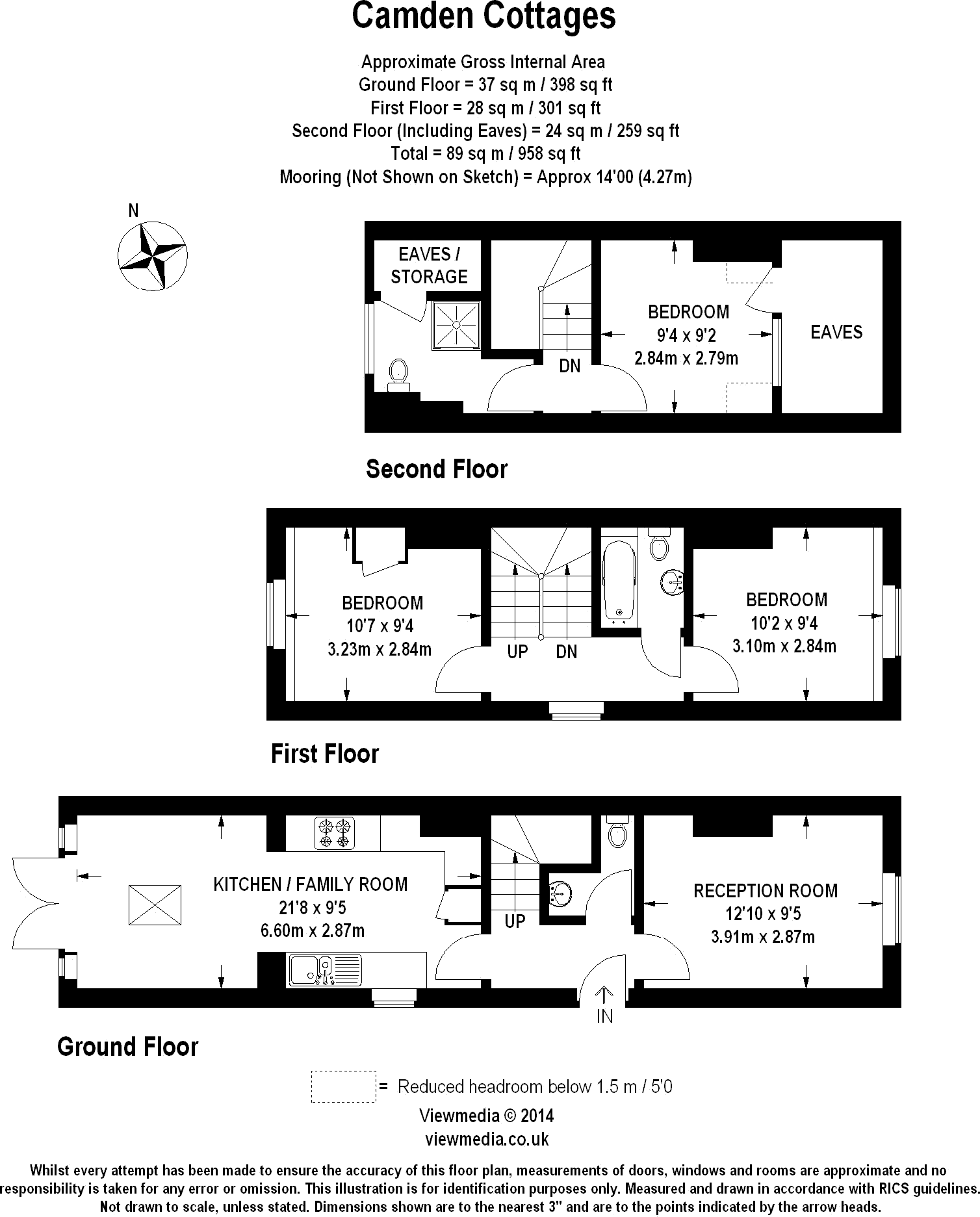 Camden Cottages

Approximate Gross Internal Area
Ground Floor = 37 sq m / 398 sq ft
First Floor = 28 sq m / 301 sq ft
Second Floor (Including Eaves) = 24 sq m / 259 sq ft
Total = 89 sq m / 958 sq ft
Mooring (Not Shown on Sketch) = Approx 14'00 (4.27m)

N

EAVES / STORAGE

DN

BEDROOM
9'4 x 9'2
2.84m x 2.79m

EAVES

Second Floor

BEDROOM
10'7 x 9'4
3.23m x 2.84m

UP

DN

BEDROOM
10'2 x 9'4
3.10m x 2.84m

First Floor

KITCHEN / FAMILY ROOM
21'8 x 9'5
6.60m x 2.87m

UP

RECEPTION ROOM
12'10 x 9'5
3.91m x 2.87m

IN

Ground Floor

= Reduced headroom below 1.5 m / 5'0

Viewmedia © 2014
viewmedia.co.uk

Whilst every attempt has been made to ensure the accuracy of this floor plan, measurements of doors, windows and rooms are approximate and no responsibility is taken for any error or omission. This illustration is for identification purposes only. Measured and drawn in accordance with RICS guidelines. Not drawn to scale, unless stated. Dimensions shown are to the nearest 3" and are to the points indicated by the arrow heads.